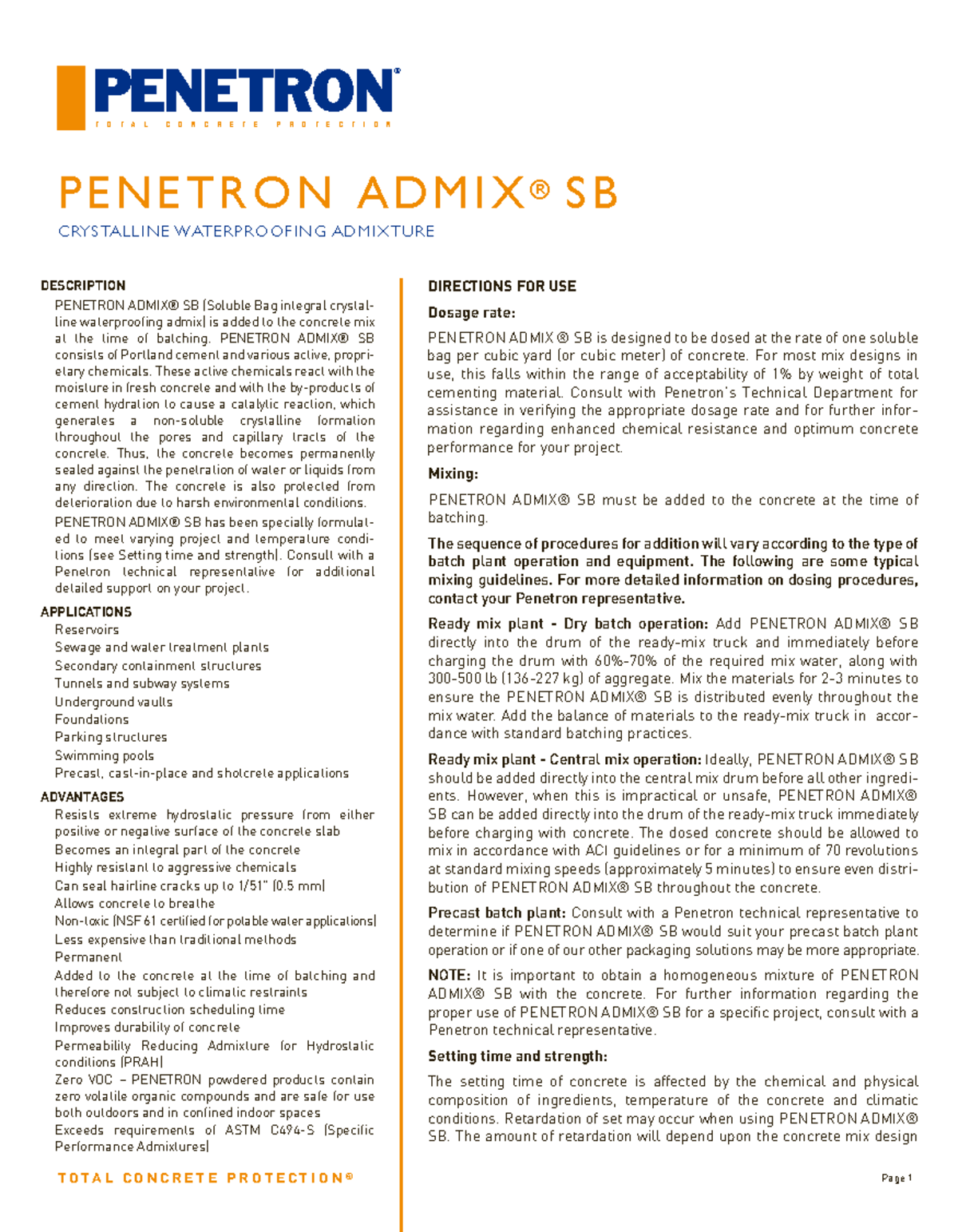 PENETRON®
TOTAL CONCRETE PROTECTION

PENETRON ADMIX® SB

CRYSTALLINE WATERPROOFING ADMIXTURE

DESCRIPTION

PENETRON ADMIX® SB (Soluble Bag integral crystalline waterproofing admix) is added to the concrete mix at the time of batching. PENETRON ADMIX® SB consists of Portland cement and various active, proprietary chemicals. These active chemicals react with the moisture in fresh concrete and with the by-products of cement hydration to cause a catalytic reaction, which generates a non-soluble crystalline formation throughout the pores and capillary tracts of the concrete. Thus, the concrete becomes permanently sealed against the penetration of water or liquids from any direction. The concrete is also protected from deterioration due to harsh environmental conditions.

PENETRON ADMIX® SB has been specially formulated to meet varying project and temperature conditions (see Setting time and strength). Consult with a Penetron technical representative for additional detailed support on your project.

APPLICATIONS

Reservoirs
Sewage and water treatment plants
Secondary containment structures
Tunnels and subway systems
Underground vaults
Foundations
Parking structures
Swimming pools
Precast, cast-in-place and shotcrete applications

ADVANTAGES

Resists extreme hydrostatic pressure from either positive or negative surface of the concrete slab
Becomes an integral part of the concrete
Highly resistant to aggressive chemicals
Can seal hairline cracks up to 1/51" (0.5 mm)
Allows concrete to breathe
Non-toxic (NSF 61 certified for potable water applications)
Less expensive than traditional methods
Permanent
Added to the concrete at the time of batching and therefore not subject to climatic restraints
Reduces construction scheduling time
Improves durability of concrete
Permeability Reducing Admixture for Hydrostatic conditions (PRAH)
Zero VOC – PENETRON powdered products contain zero volatile organic compounds and are safe for use both outdoors and in confined indoor spaces
Exceeds requirements of ASTM C494-S (Specific Performance Admixtures)

DIRECTIONS FOR USE

Dosage rate:

PENETRON ADMIX ® SB is designed to be dosed at the rate of one soluble bag per cubic yard (or cubic meter) of concrete. For most mix designs in use, this falls within the range of acceptability of 1% by weight of total cementing material. Consult with Penetron's Technical Department for assistance in verifying the appropriate dosage rate and for further information regarding enhanced chemical resistance and optimum concrete performance for your project.

Mixing:

PENETRON ADMIX® SB must be added to the concrete at the time of batching.

The sequence of procedures for addition will vary according to the type of batch plant operation and equipment. The following are some typical mixing guidelines. For more detailed information on dosing procedures, contact your Penetron representative.

Ready mix plant - Dry batch operation: Add PENETRON ADMIX® SB directly into the drum of the ready-mix truck and immediately before charging the drum with 60%-70% of the required mix water, along with 300-500 lb (136-227 kg) of aggregate. Mix the materials for 2-3 minutes to ensure the PENETRON ADMIX® SB is distributed evenly throughout the mix water. Add the balance of materials to the ready-mix truck in accordance with standard batching practices.

Ready mix plant - Central mix operation: Ideally, PENETRON ADMIX® SB should be added directly into the central mix drum before all other ingredients. However, when this is impractical or unsafe, PENETRON ADMIX® SB can be added directly into the drum of the ready-mix truck immediately before charging with concrete. The dosed concrete should be allowed to mix in accordance with ACI guidelines or for a minimum of 70 revolutions at standard mixing speeds (approximately 5 minutes) to ensure even distribution of PENETRON ADMIX® SB throughout the concrete.

Precast batch plant: Consult with a Penetron technical representative to determine if PENETRON ADMIX® SB would suit your precast batch plant operation or if one of our other packaging solutions may be more appropriate.

NOTE: It is important to obtain a homogeneous mixture of PENETRON ADMIX® SB with the concrete. For further information regarding the proper use of PENETRON ADMIX® SB for a specific project, consult with a Penetron technical representative.

Setting time and strength:

The setting time of concrete is affected by the chemical and physical composition of ingredients, temperature of the concrete and climatic conditions. Retardation of set may occur when using PENETRON ADMIX® SB. The amount of retardation will depend upon the concrete mix design

TOTAL CONCRETE PROTECTION®

Page 1